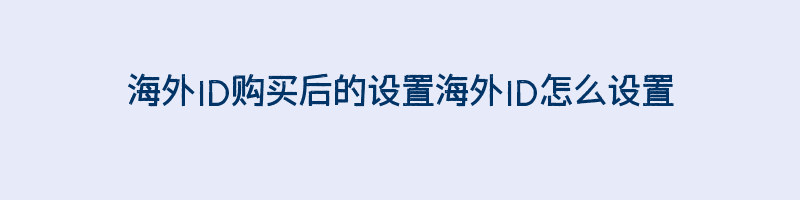 海外ID购买后的设置海外ID怎么设置